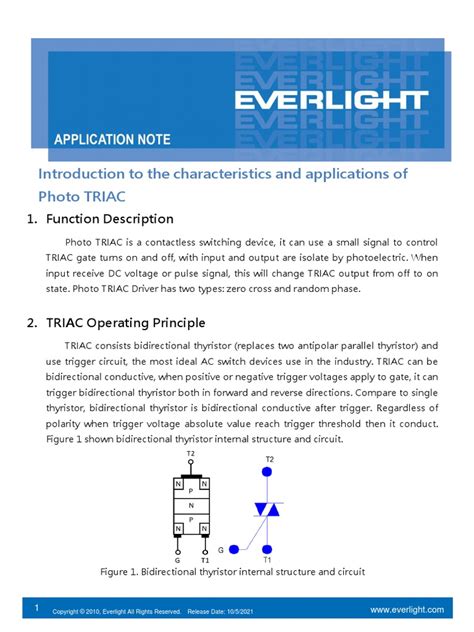 EVERLIGHT

APPLICATION NOTE

Introduction to the characteristics and applications of Photo TRIAC

1. Function Description

Photo TRIAC is a contactless switching device, it can use a small signal to control TRIAC gate turns on and off, with input and output are isolate by photoelectric. When input receive DC voltage or pulse signal, this will change TRIAC output from off to on state. Photo TRIAC Driver has two types: zero cross and random phase.

2. TRIAC Operating Principle

TRIAC consists bidirectional thyristor (replaces two antipolar parallel thyristor) and use trigger circuit, the most ideal AC switch devices use in the industry. TRIAC can be bidirectional conductive, when positive or negative trigger voltages apply to gate, it can trigger bidirectional thyristor both in forward and reverse directions. Compare to single thyristor, bidirectional thyristor is bidirectional conductive after trigger. Regardless of polarity when trigger voltage absolute value reach trigger threshold then it conduct. Figure 1 shown bidirectional thyristor internal structure and circuit.

T2
N N
P
N
P
N N
G T1

T2
G
T1

Figure 1. Bidirectional thyristor internal structure and circuit

1 Copyright © 2010, Everlight All Rights Reserved. Release Date: 10/5/2021 www.everlight.com